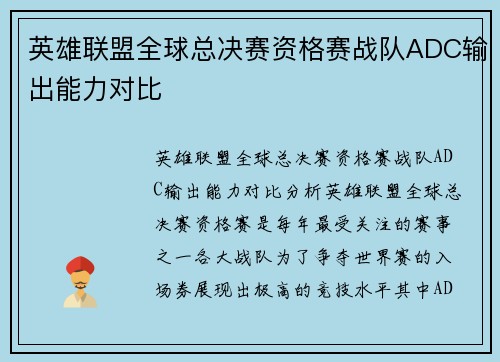 英雄联盟全球总决赛资格赛战队ADC输出能力对比

英雄联盟全球总决赛资格赛战队ADC输出能力对比分析英雄联盟全球总决赛资格赛是每年最受关注的赛事之一各大战队为了争夺世界赛的入场券展现出极高的竞技水平其中AD